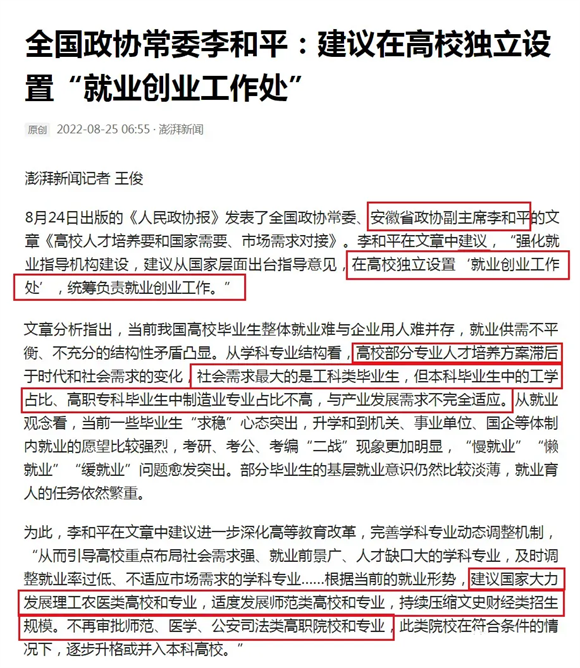 全国政协常委李和平：建议在高校独立设置“就业创业工作处”

原创 2022-08-25 06:55 · 澎湃新闻

澎湃新闻记者 王俊

8月24日出版的《人民政协报》发表了全国政协常委、安徽省政协副主席李和平的文章《高校人才培养要和国家需要、市场需求对接》。李和平在文章中建议，“强化就业指导机构建设，建议从国家层面出台指导意见，在高校独立设置‘就业创业工作处’，统筹负责就业创业工作。”

文章分析指出，当前我国高校毕业生整体就业难与企业用人难并存，就业供需不平衡、不充分的结构性矛盾凸显。从学科专业结构看，高校部分专业人才培养方案滞后于时代和社会需求的变化，社会需求最大的是工科类毕业生，但本科毕业生中的工学占比、高职专科毕业生中制造业专业占比不高，与产业发展需求不完全适应。从就业观念看，当前一些毕业生“求稳”心态突出，升学和到机关、事业单位、国企等体制内就业的愿望比较强烈，考研、考公、考编“二战”现象更加明显，“慢就业”“懒就业”“缓就业”问题愈发突出。部分毕业生的基层就业意识仍然比较淡薄，就业育人的任务依然繁重。

为此，李和平在文章中建议进一步深化高等教育改革，完善学科专业动态调整机制，“从而引导高校重点布局社会需求强、就业前景广、人才缺口大的学科专业，及时调整就业率过低、不适应市场需求的学科专业……根据当前的就业形势，建议国家大力发展理工农医类高校和专业，适度发展师范类高校和专业，持续压缩文史财经类招生规模。不再审批师范、医学、公安司法类高职院校和专业，此类院校在符合条件的情况下，逐步升格或并入本科高校。”